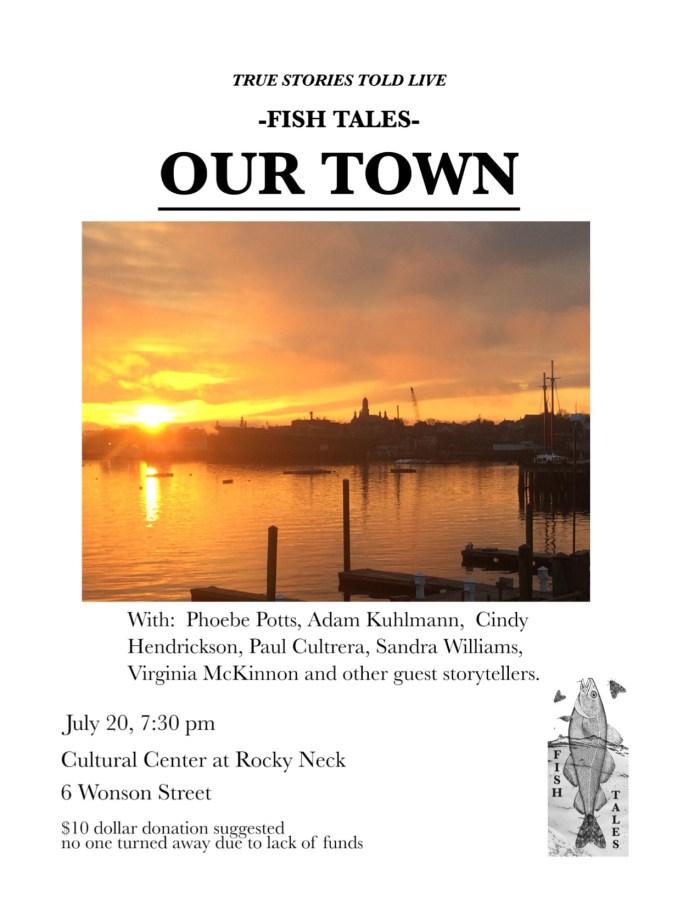 TRUE STORIES TOLD LIVE

-FISH TALES-

OUR TOWN

With: Phoebe Potts, Adam Kuhlmann, Cindy Hendrickson, Paul Cultrera, Sandra Williams, Virginia McKinnon and other guest storytellers.

July 20, 7:30 pm

Cultural Center at Rocky Neck

6 Wonson Street

$10 dollar donation suggested
no one turned away due to lack of funds

FISH

TALES